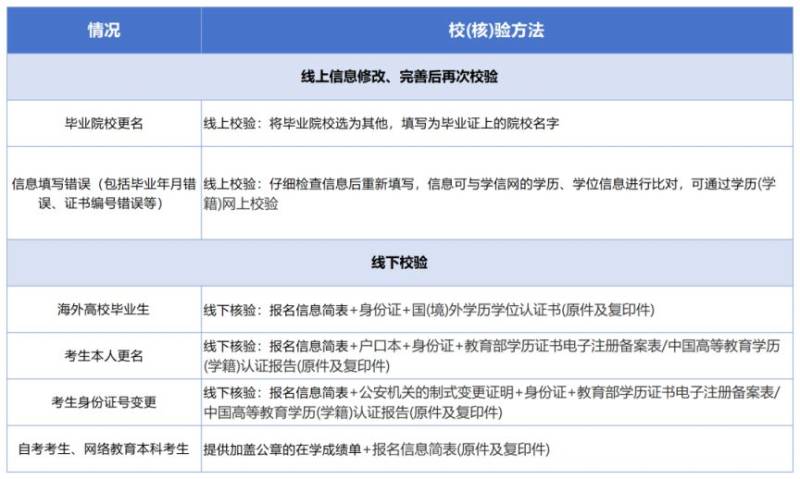 | 情况 | 校(核)验方法 |
|---|---|
| 线上信息修改、完善后再次校验 | |
| 毕业院校更名 | 线上校验：将毕业院校选为其他，填写为毕业证上的院校名字 |
| 信息填写错误（包括毕业年月错误、证书编号错误等） | 线上校验：仔细检查信息后重新填写，信息可与学信网的学历、学位信息进行比对，可通过学历(学籍)网上校验 |
| 线下校验 | |
| 海外高校毕业生 | 线下核验：报名信息简表+身份证+国(境)外学历学位认证书(原件及复印件) |
| 考生本人更名 | 线下核验：报名信息简表+户口本+身份证+教育部学历证书电子注册备案表/中国高等教育学历(学籍)认证报告(原件及复印件) |
| 考生身份证号变更 | 线下核验：报名信息简表+公安机关的制式变更证明+身份证+教育部学历证书电子注册备案表/中国高等教育学历(学籍)认证报告(原件及复印件) |
| 自考考生、网络教育本科考生 | 提供加盖公章的在学成绩单+报名信息简表(原件及复印件) |